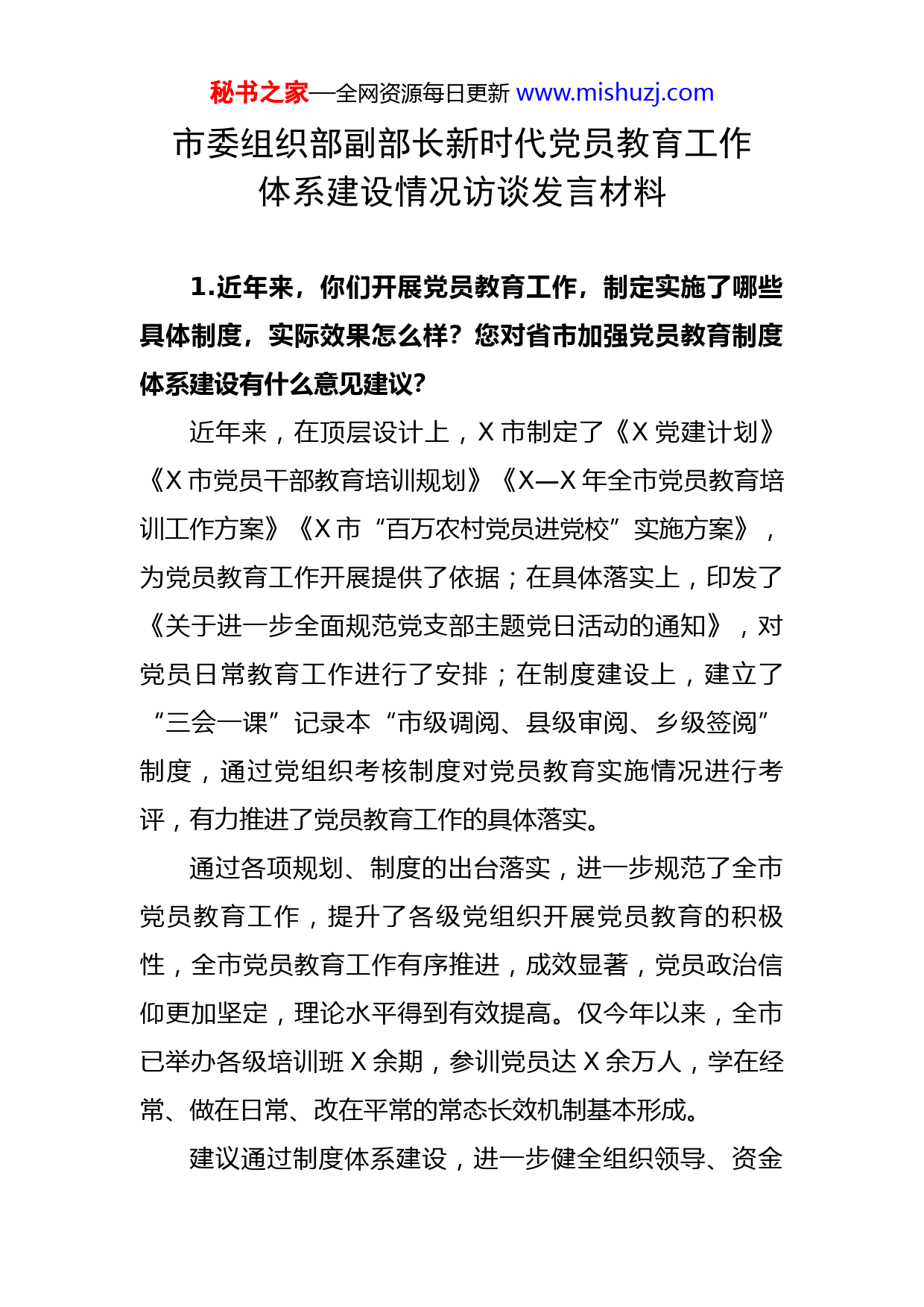 秘书之家—全网资源每日更新 www.mishuzj.com

市委组织部副部长新时代党员教育工作体系建设情况访谈发言材料

1.近年来，你们开展党员教育工作，制定实施了哪些具体制度，实际效果怎么样？您对省市加强党员教育制度体系建设有什么意见建议？

近年来，在顶层设计上，X 市制定了《X 党建计划》《X 市党员干部教育培训规划》《X—X 年全市党员教育培训工作方案》《X 市“百万农村党员进党校”实施方案》，为党员教育工作开展提供了依据；在具体落实上，印发了《关于进一步全面规范党支部主题党日活动的通知》，对党员日常教育工作进行了安排；在制度建设上，建立了“三会一课”记录本“市级调阅、县级审阅、乡级签阅”制度，通过党组织考核制度对党员教育实施情况进行考评，有力推进了党员教育工作的具体落实。

通过各项规划、制度的出台落实，进一步规范了全市党员教育工作，提升了各级党组织开展党员教育的积极性，全市党员教育工作有序推进，成效显著，党员政治信仰更加坚定，理论水平得到有效提高。仅今年以来，全市已举办各级培训班 X 余期，参训党员达 X 余万人，学在经常、做在日常、改在平常的常态长效机制基本形成。

建议通过制度体系建设，进一步健全组织领导、资金